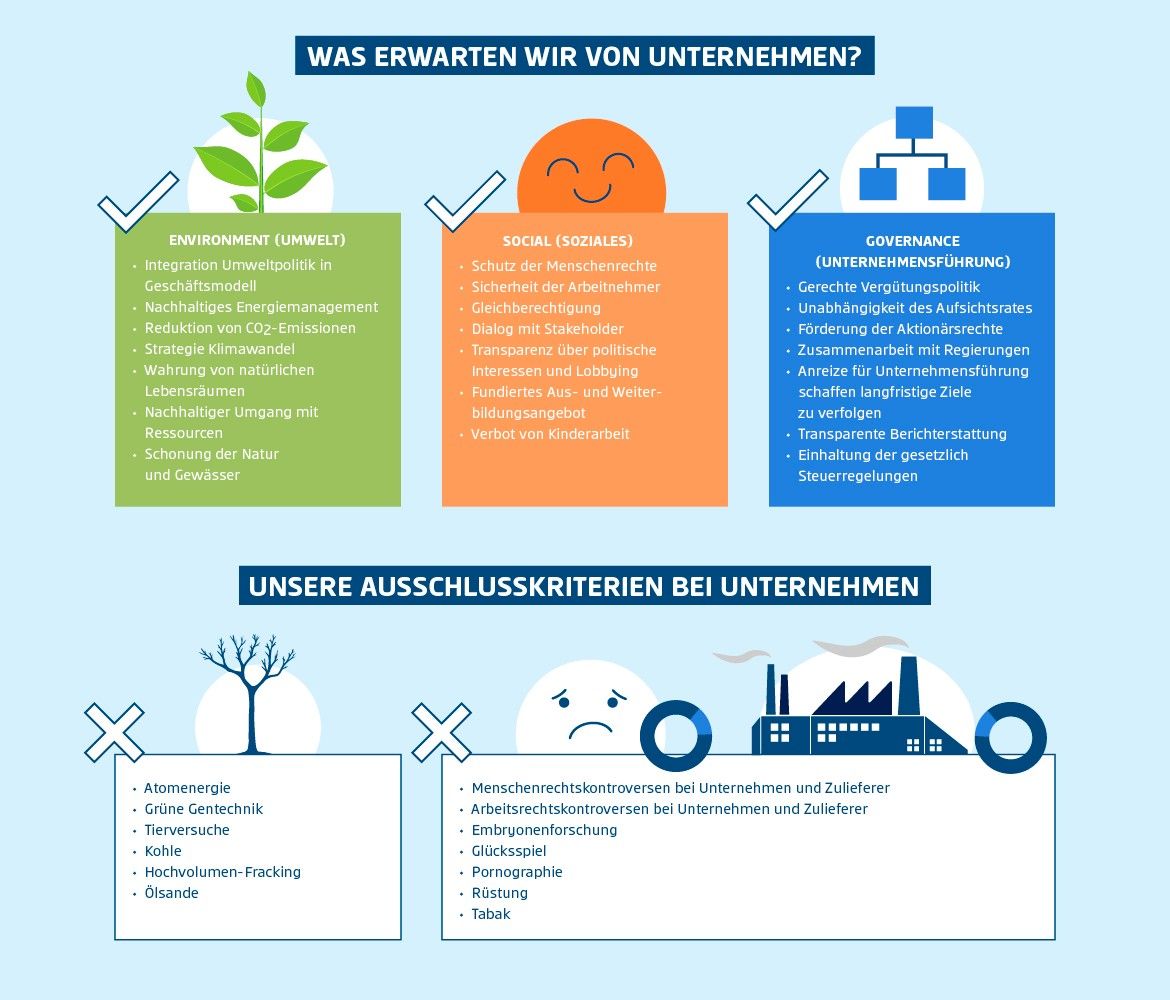 WAS ERWARTEN WIR VON UNTERNEHMEN?

ENVIRONMENT (UMWELT)
• Integration Umweltpolitik in Geschäftsmodell
• Nachhaltiges Energiemanagement
• Reduktion von $CO_2$-Emissionen
• Strategie Klimawandel
• Wahrung von natürlichen Lebensräumen
• Nachhaltiger Umgang mit Ressourcen
• Schonung der Natur und Gewässer

SOCIAL (SOZIALES)
• Schutz der Menschenrechte
• Sicherheit der Arbeitnehmer
• Gleichberechtigung
• Dialog mit Stakeholder
• Transparenz über politische Interessen und Lobbying
• Fundiertes Aus- und Weiterbildungsangebot
• Verbot von Kinderarbeit

GOVERNANCE (UNTERNEHMENSFÜHRUNG)
• Gerechte Vergütungspolitik
• Unabhängigkeit des Aufsichtsrates
• Förderung der Aktionärsrechte
• Zusammenarbeit mit Regierungen
• Anreize für Unternehmensführung schaffen langfristige Ziele zu verfolgen
• Transparente Berichterstattung
• Einhaltung der gesetzlich Steuerregelungen

UNSERE AUSSCHLUSSKRITERIEN BEI UNTERNEHMEN

• Atomenergie
• Grüne Gentechnik
• Tierversuche
• Kohle
• Hochvolumen-Fracking
• Ölsande

• Menschenrechtskontroversen bei Unternehmen und Zulieferer
• Arbeitsrechtskontroversen bei Unternehmen und Zulieferer
• Embryonenforschung
• Glücksspiel
• Pornographie
• Rüstung
• Tabak